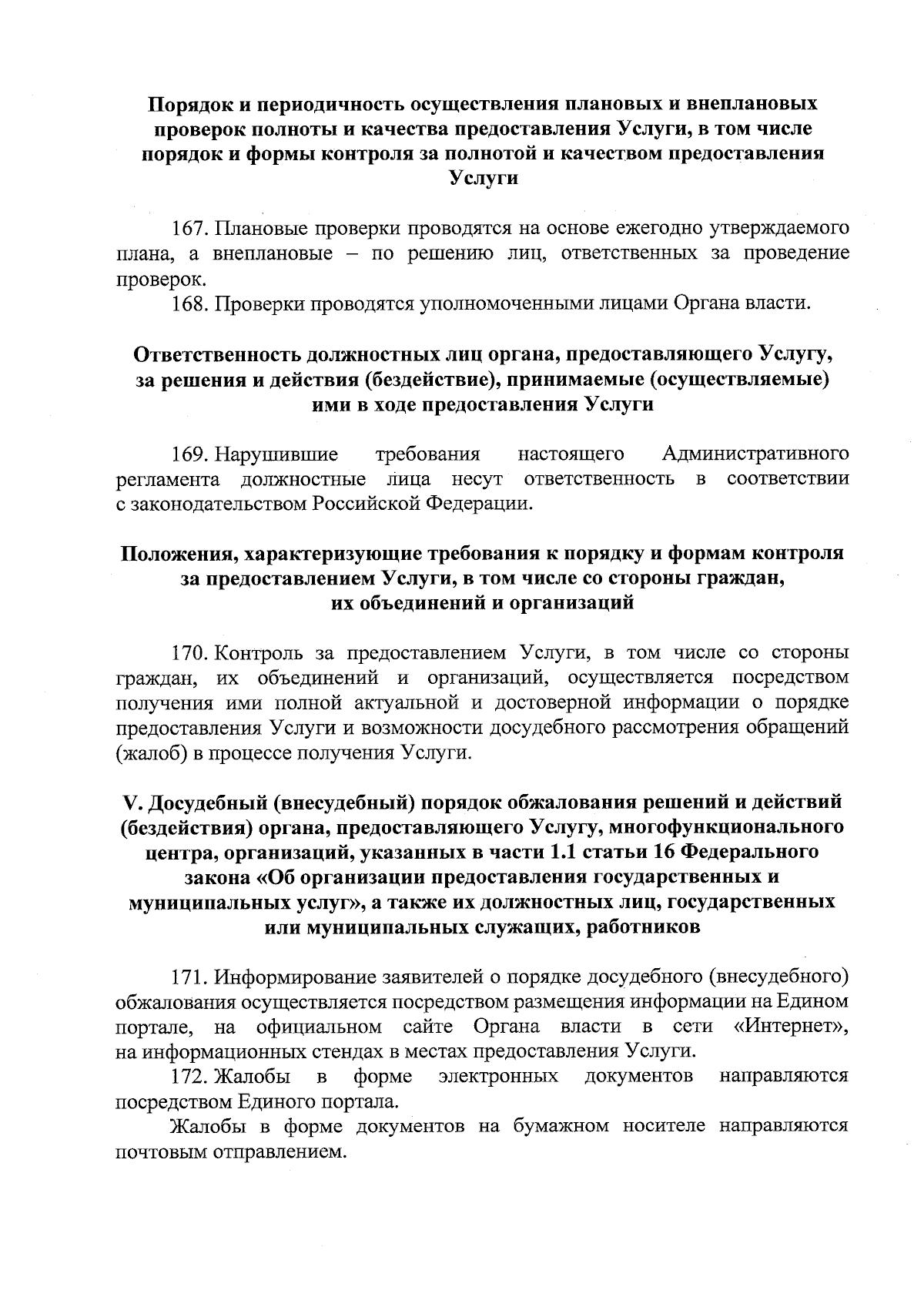 Порядок и периодичность осуществления плановых и внеплановых проверок полноты и качества предоставления Услуги, в том числе порядок и формы контроля за полнотой и качеством предоставления Услуги

167. Плановые проверки проводятся на основе ежегодно утверждаемого плана, а внеплановые – по решению лиц, ответственных за проведение проверок.

168. Проверки проводятся уполномоченными лицами Органа власти.

Ответственность должностных лиц органа, предоставляющего Услугу, за решения и действия (бездействие), принимаемые (осуществляемые) ими в ходе предоставления Услуги

169. Нарушившие требования настоящего Административного регламента должностные лица несут ответственность в соответствии с законодательством Российской Федерации.

Положения, характеризующие требования к порядку и формам контроля за предоставлением Услуги, в том числе со стороны граждан, их объединений и организаций

170. Контроль за предоставлением Услуги, в том числе со стороны граждан, их объединений и организаций, осуществляется посредством получения ими полной актуальной и достоверной информации о порядке предоставления Услуги и возможности досудебного рассмотрения обращений (жалоб) в процессе получения Услуги.

V. Досудебный (внесудебный) порядок обжалования решений и действий (бездействия) органа, предоставляющего Услугу, многофункционального центра, организаций, указанных в части 1.1 статьи 16 Федерального закона «Об организации предоставления государственных и муниципальных услуг», а также их должностных лиц, государственных или муниципальных служащих, работников

171. Информирование заявителей о порядке досудебного (внесудебного) обжалования осуществляется посредством размещения информации на Едином портале, на официальном сайте Органа власти в сети «Интернет», на информационных стендах в местах предоставления Услуги.

172. Жалобы в форме электронных документов направляются посредством Единого портала.

Жалобы в форме документов на бумажном носителе направляются почтовым отправлением.